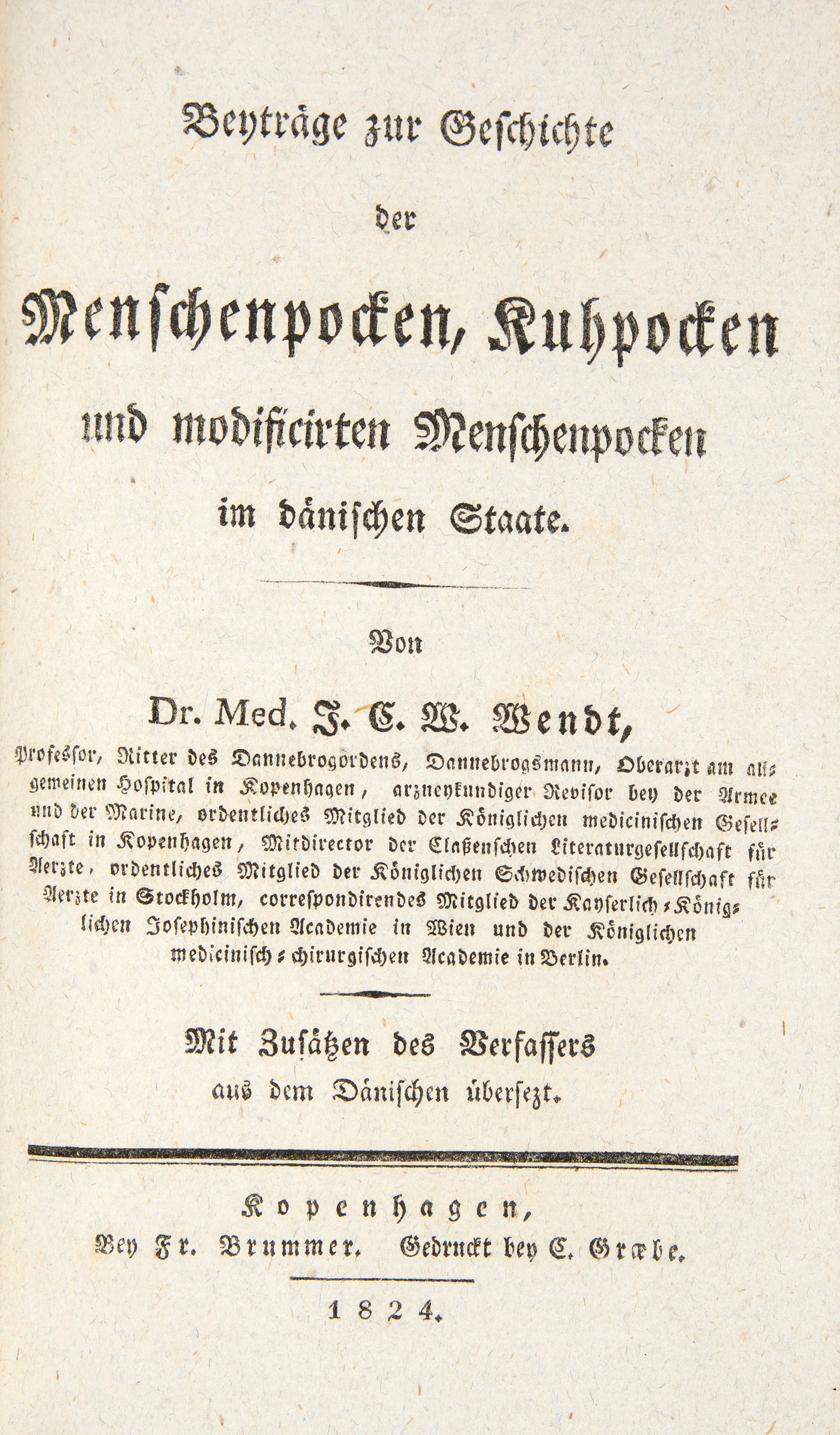 Beyträge zur Geschichte der Menschenpocken, Kuhpocken und modificirten Menschenpocken im dänischen Staate.

Von

Dr. Med. J. C. W. Wendt,

Professor, Ritter des Dannebrogordens, Dannebrogsmann, Oberarzt am allgemeinen Hospital in Kopenhagen, arzneykundiger Revisor bey der Armee und der Marine, ordentliches Mitglied der Königlichen medicinischen Gesellschaft in Kopenhagen, Mitdirector der Claßenschen Literaturgesellschaft für Aerzte, ordentliches Mitglied der Königlichen Schwedischen Gesellschaft für Aerzte in Stockholm, correspondirendes Mitglied der Kayserlich-Königlichen Josephinischen Academie in Wien und der Königlichen medicinisch-chirurgischen Academie in Berlin.

Mit Zusätzen des Verfassers aus dem Dänischen übersezt.

Kopenhagen,
Bey Fr. Brummer. Gedruckt bey C. Græbe.

1824.